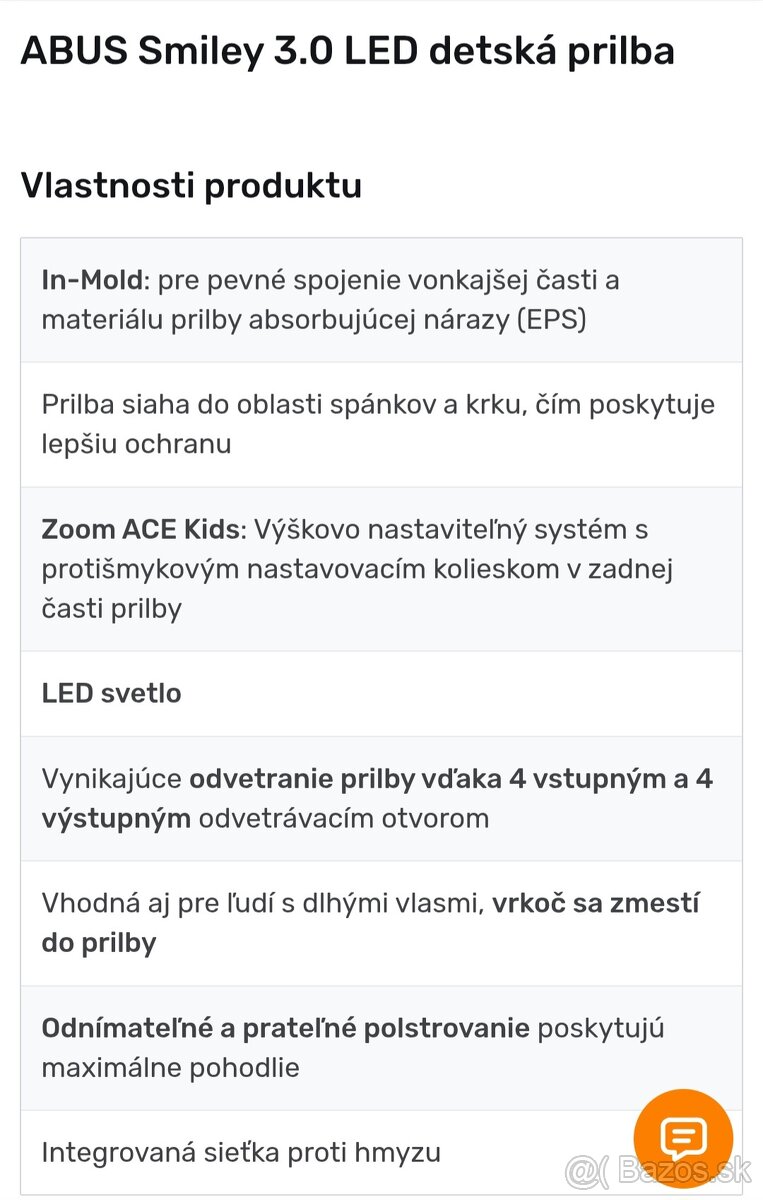 ABUS Smiley 3.0 LED detská prilba

Vlastnosti produktu

| |
|---|
| In-Mold: pre pevné spojenie vonkajšej časti a materiálu prilby absorbujúcej nárazy (EPS) |
| Prilba siaha do oblasti spánkov a krku, čím poskytuje lepšiu ochranu |
| Zoom ACE Kids: Výškovo nastaviteľný systém s protišmykovým nastavovacím kolieskom v zadnej časti prilby |
| LED svetlo |
| Vynikajúce odvetranie prilby vďaka 4 vstupným a 4 výstupným odvetrávacím otvorom |
| Vhodná aj pre ľudí s dlhými vlasmi, vrkoč sa zmestí do prilby |
| Odnímateľné a prateľné polstrovanie poskytujú maximálne pohodlie |
| Integrovaná sieťka proti hmyzu |

@( Bazos.sk